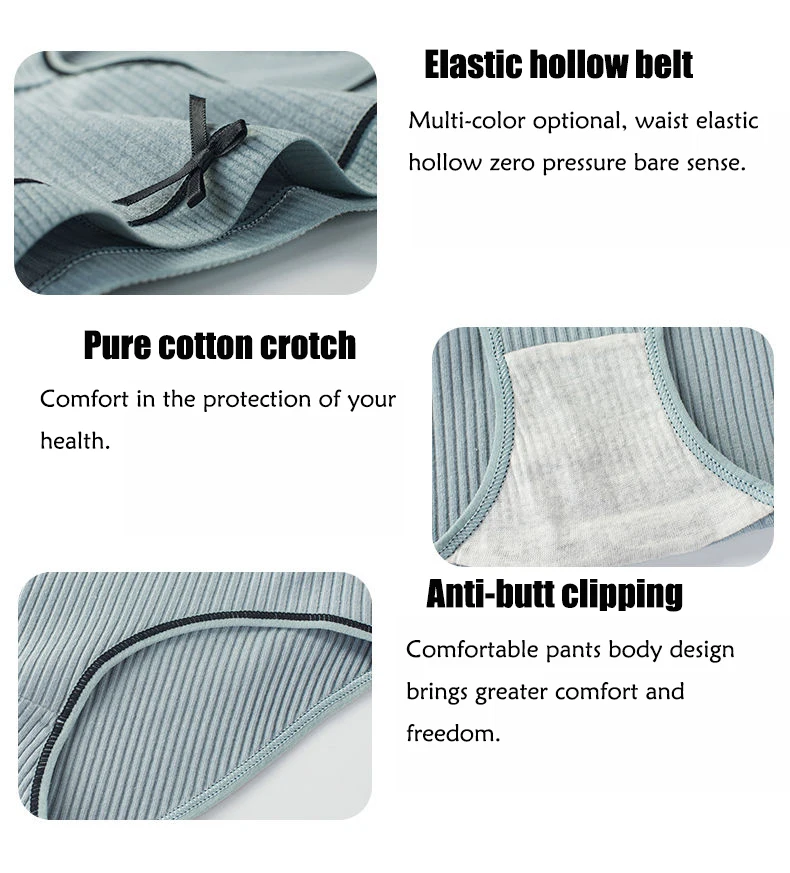 Elastic hollow belt

Multi-color optional, waist elastic hollow zero pressure bare sense.

Pure cotton crotch

Comfort in the protection of your health.

Anti-butt clipping

Comfortable pants body design brings greater comfort and freedom.